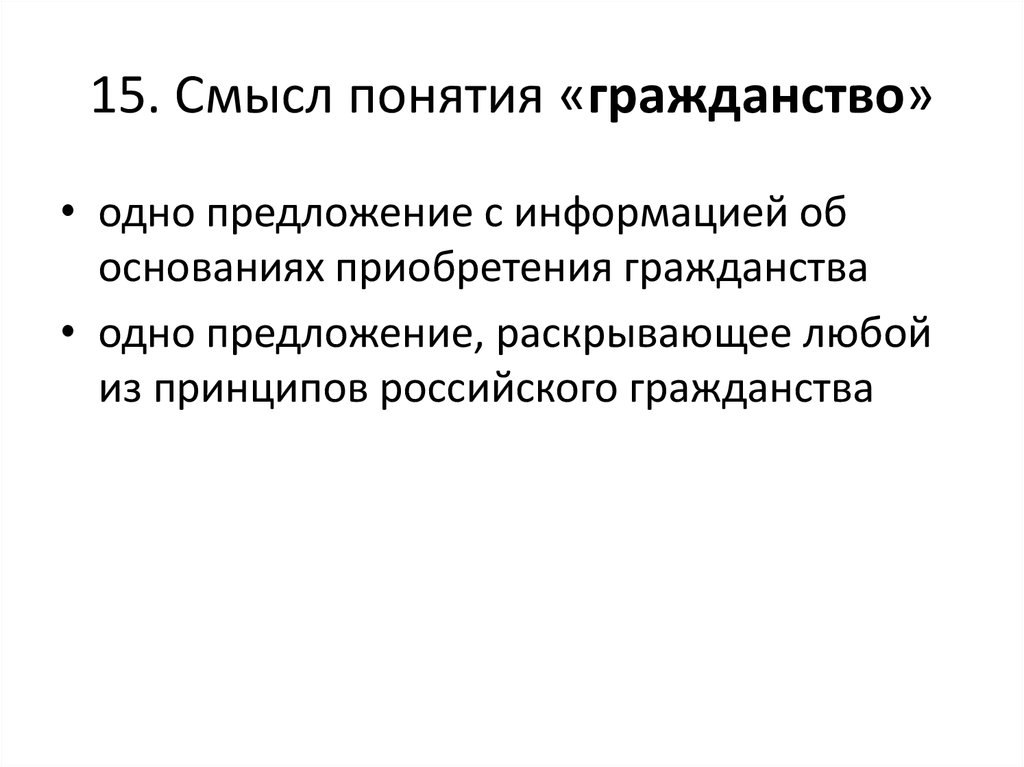 15. Смысл понятия «гражданство»

• одно предложение с информацией об основаниях приобретения гражданства
• одно предложение, раскрывающее любой из принципов российского гражданства